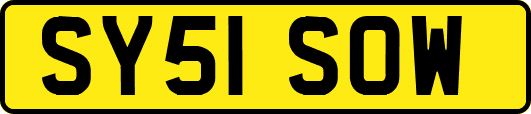 SY51 SOW